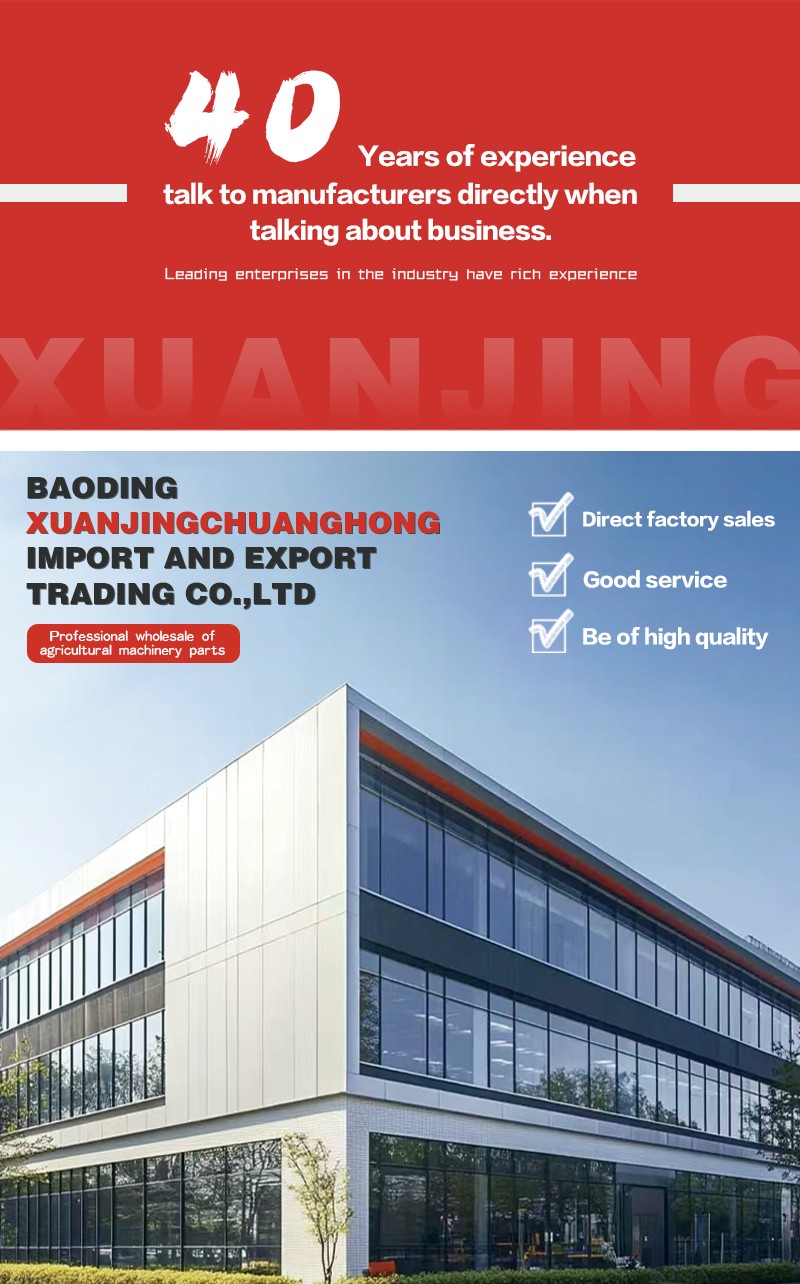 40 Years of experience talk to manufacturers directly when talking about business.

Leading enterprises in the industry have rich experience

XUANJING

BAODING
XUANJINGCHUANGHONG
IMPORT AND EXPORT
TRADING CO.,LTD

Professional wholesale of agricultural machinery parts

☑ Direct factory sales
☑ Good service
☑ Be of high quality